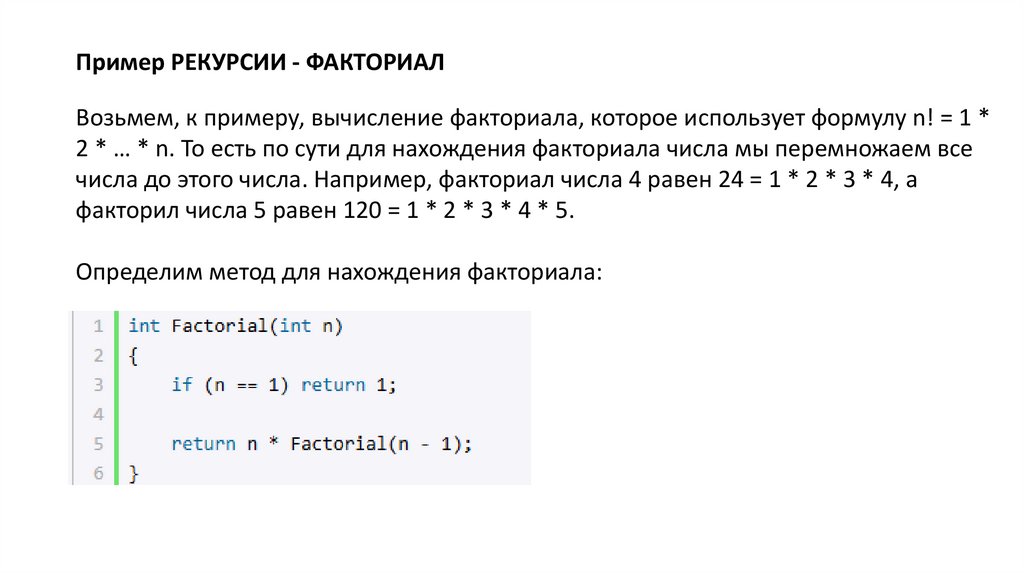 Пример РЕКУРСИИ - ФАКТОРИАЛ

Возьмем, к примеру, вычисление факториала, которое использует формулу n! = 1 * 2 * … * n. То есть по сути для нахождения факториала числа мы перемножаем все числа до этого числа. Например, факториал числа 4 равен 24 = 1 * 2 * 3 * 4, а факторил числа 5 равен 120 = 1 * 2 * 3 * 4 * 5.

Определим метод для нахождения факториала:

1 int Factorial(int n)
2 {
3     if (n == 1) return 1;
4 
5     return n * Factorial(n - 1);
6 }